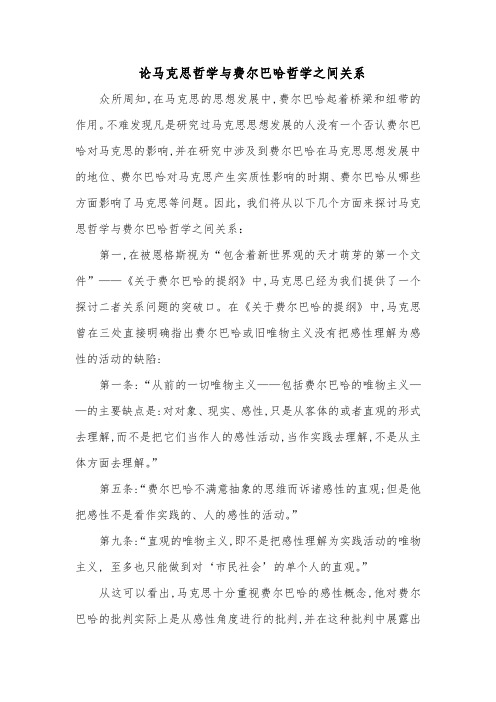 论马克思哲学与费尔巴哈哲学之间关系

众所周知,在马克思的思想发展中,费尔巴哈起着桥梁和纽带的作用。不难发现凡是研究过马克思思想发展的人没有一个否认费尔巴哈对马克思的影响,并在研究中涉及到费尔巴哈在马克思思想发展中的地位、费尔巴哈对马克思产生实质性影响的时期、费尔巴哈从哪些方面影响了马克思等问题。因此,我们将从以下几个方面来探讨马克思哲学与费尔巴哈哲学之间关系:

第一,在被恩格斯视为“包含着新世界观的天才萌芽的第一个文件”——《关于费尔巴哈的提纲》中,马克思已经为我们提供了一个探讨二者关系问题的突破口。在《关于费尔巴哈的提纲》中,马克思曾在三处直接明确指出费尔巴哈或旧唯物主义没有把感性理解为感性的活动的缺陷:

第一条:“从前的一切唯物主义——包括费尔巴哈的唯物主义——的主要缺点是:对对象、现实、感性,只是从客体的或者直观的形式去理解,而不是把它们当作人的感性活动,当作实践去理解,不是从主体方面去理解。”

第五条:“费尔巴哈不满意抽象的思维而诉诸感性的直观;但是他把感性不是看作实践的、人的感性的活动。”

第九条:“直观的唯物主义,即不是把感性理解为实践活动的唯物主义,至多也只能做到对‘市民社会’的单个人的直观。”

从这可以看出,马克思十分重视费尔巴哈的感性概念,他对费尔巴哈的批判实际上是从感性角度进行的批判,并在这种批判中展露出